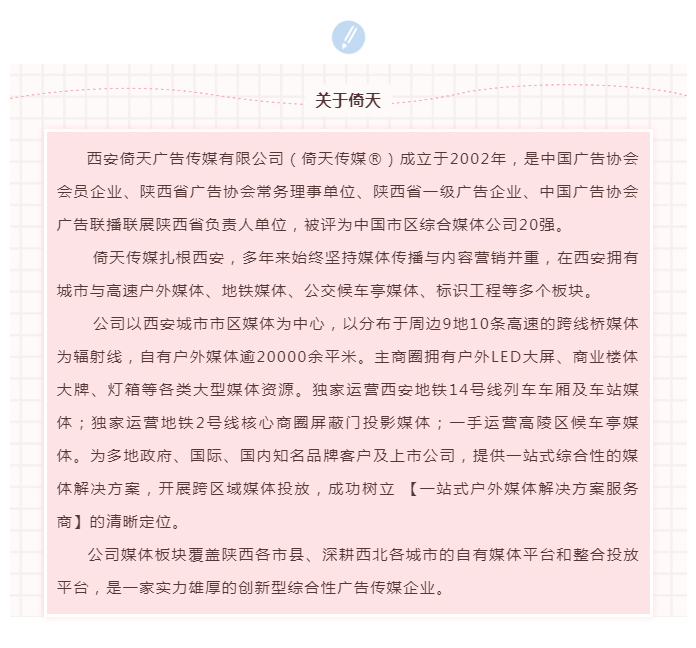 关于倚天

西安倚天广告传媒有限公司（倚天传媒®）成立于2002年，是中国广告协会会员企业、陕西省广告协会常务理事单位、陕西省一级广告企业、中国广告协会广告联播联展陕西省负责人单位，被评为中国市区综合媒体公司20强。

倚天传媒扎根西安，多年来始终坚持媒体传播与内容营销并重，在西安拥有城市与高速户外媒体、地铁媒体、公交候车亭媒体、标识工程等多个板块。

公司以西安城市市区媒体为中心，以分布于周边9地10条高速的跨线桥媒体为辐射线，自有户外媒体逾20000余平米。主商圈拥有户外LED大屏、商业楼体大牌、灯箱等各类大型媒体资源。独家运营西安地铁14号线列车车厢及车站媒体；独家运营地铁2号线核心商圈屏蔽门投影媒体；一手运营高陵区候车亭媒体。为多地政府、国际、国内知名品牌客户及上市公司，提供一站式综合性的媒体解决方案，开展跨区域媒体投放，成功树立 【一站式户外媒体解决方案服务商】的清晰定位。

公司媒体板块覆盖陕西各市县、深耕西北各城市的自有媒体平台和整合投放平台，是一家实力雄厚的创新型综合性广告传媒企业。